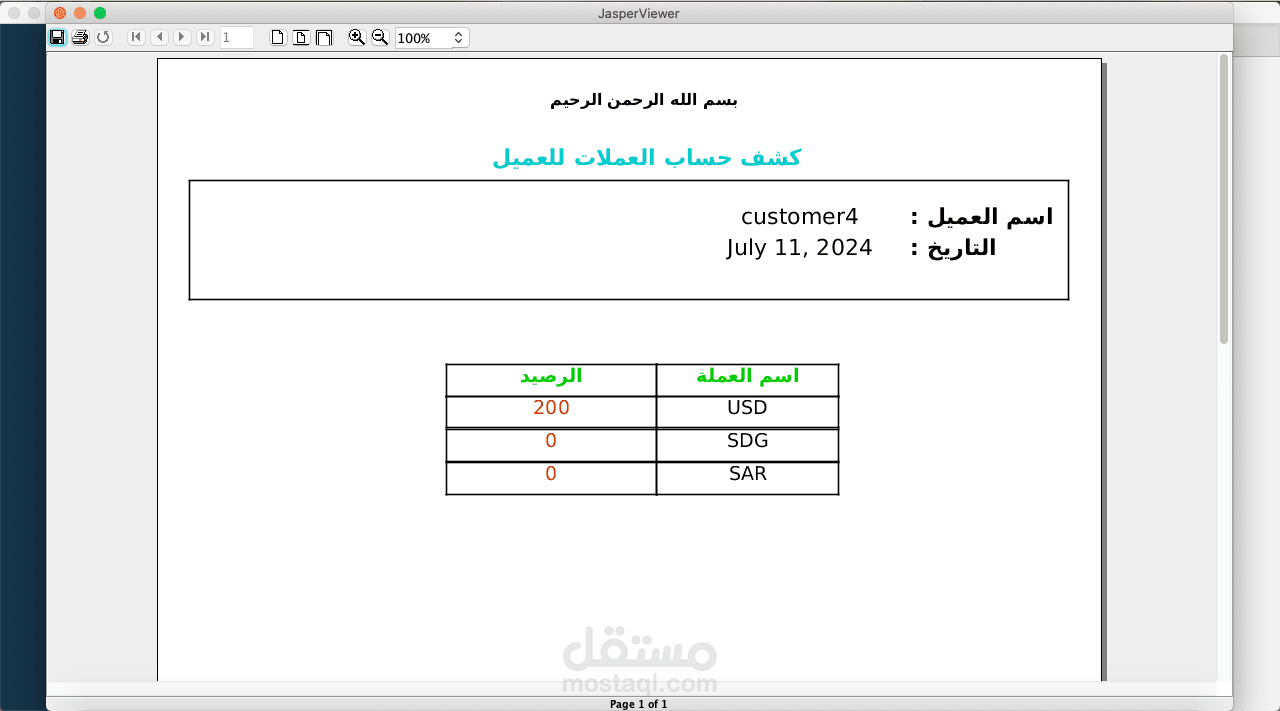 JasperViewer

1 100%

بسم الله الرحمن الرحيم

كشف حساب العملات للعميل

اسم العميل : customer4
التاريخ : July 11, 2024

| اسم العملة | الرصيد |
|---|---|
| USD | 200 |
| SDG | 0 |
| SAR | 0 |

مستقل
mostaql.com

Page 1 of 1